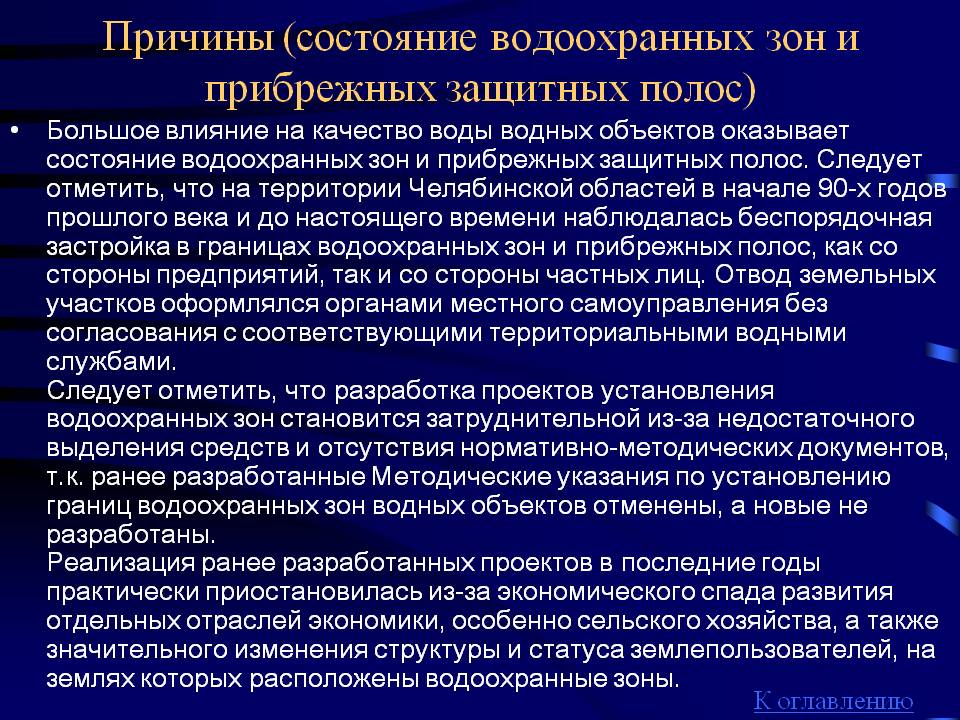 Причины (состояние водоохранных зон и прибрежных защитных полос)

• Большое влияние на качество воды водных объектов оказывает состояние водоохранных зон и прибрежных защитных полос. Следует отметить, что на территории Челябинской областей в начале 90-х годов прошлого века и до настоящего времени наблюдалась беспорядочная застройка в границах водоохранных зон и прибрежных полос, как со стороны предприятий, так и со стороны частных лиц. Отвод земельных участков оформлялся органами местного самоуправления без согласования с соответствующими территориальными водными службами.
Следует отметить, что разработка проектов установления водоохранных зон становится затруднительной из-за недостаточного выделения средств и отсутствия нормативно-методических документов, т.к. ранее разработанные Методические указания по установлению границ водоохранных зон водных объектов отменены, а новые не разработаны.
Реализация ранее разработанных проектов в последние годы практически приостановилась из-за экономического спада развития отдельных отраслей экономики, особенно сельского хозяйства, а также значительного изменения структуры и статуса землепользователей, на землях которых расположены водоохранные зоны.

К оглавлению